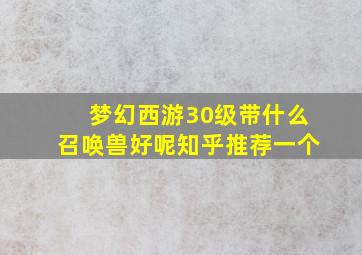 梦幻西游30级带什么召唤兽好呢知乎推荐一个